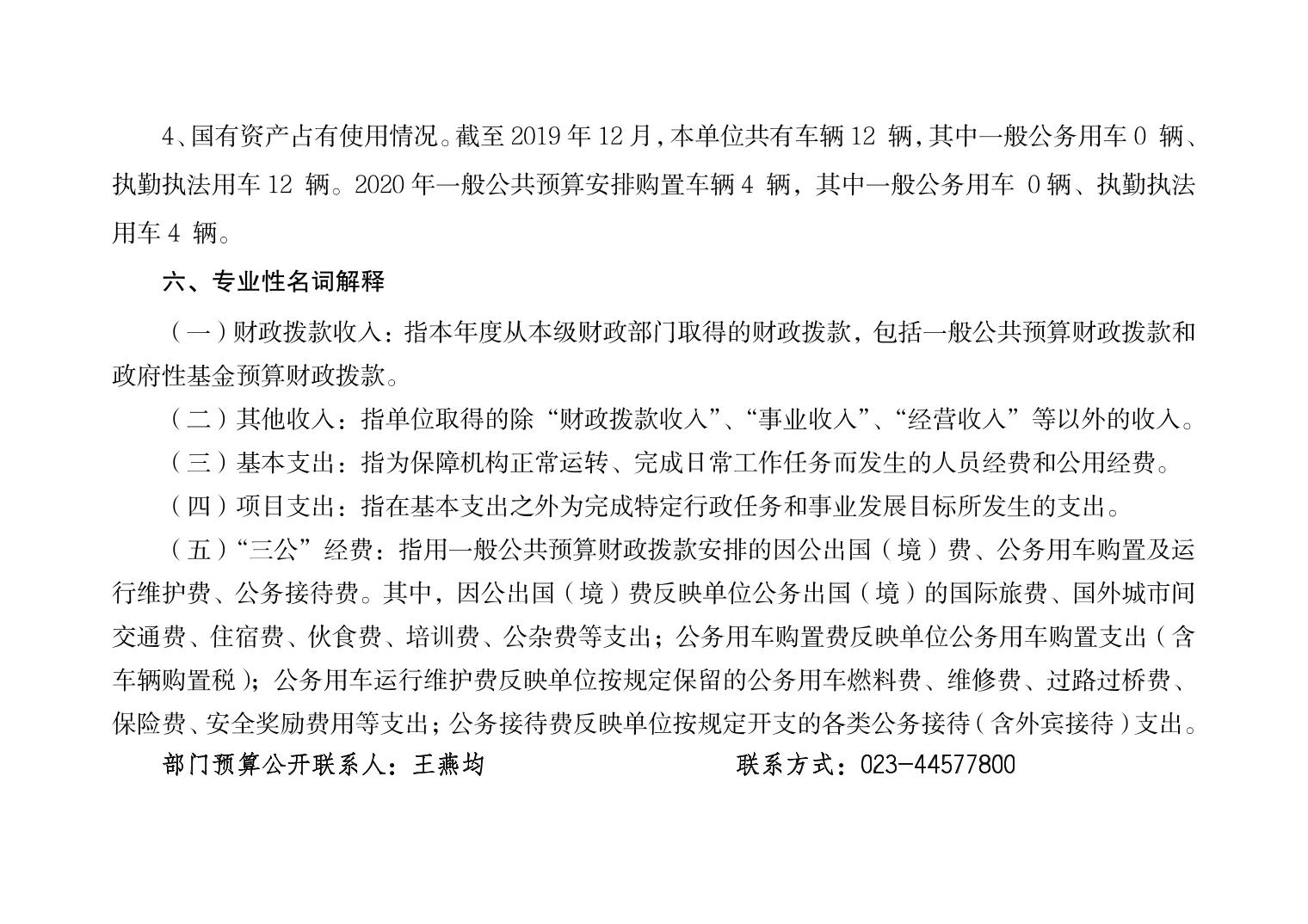 4、国有资产占有使用情况。截至 2019 年 12 月，本单位共有车辆 12 辆，其中一般公务用车 0 辆、执勤执法用车 12 辆。2020 年一般公共预算安排购置车辆 4 辆，其中一般公务用车 0 辆、执勤执法用车 4 辆。

六、专业性名词解释

（一）财政拨款收入：指本年度从本级财政部门取得的财政拨款，包括一般公共预算财政拨款和政府性基金预算财政拨款。

（二）其他收入：指单位取得的除“财政拨款收入”、“事业收入”、“经营收入”等以外的收入。

（三）基本支出：指为保障机构正常运转、完成日常工作任务而发生的人员经费和公用经费。

（四）项目支出：指在基本支出之外为完成特定行政任务和事业发展目标所发生的支出。

（五）“三公”经费：指用一般公共预算财政拨款安排的因公出国（境）费、公务用车购置及运行维护费、公务接待费。其中，因公出国（境）费反映单位公务出国（境）的国际旅费、国外城市间交通费、住宿费、伙食费、培训费、公杂费等支出；公务用车购置费反映单位公务用车购置支出（含车辆购置税）；公务用车运行维护费反映单位按规定保留的公务用车燃料费、维修费、过路过桥费、保险费、安全奖励费用等支出；公务接待费反映单位按规定开支的各类公务接待（含外宾接待）支出。

部门预算公开联系人：王燕均　　联系方式：023-44577800